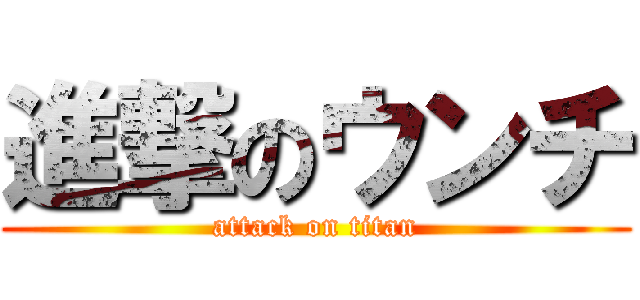 進撃のウンチ
attack on titan